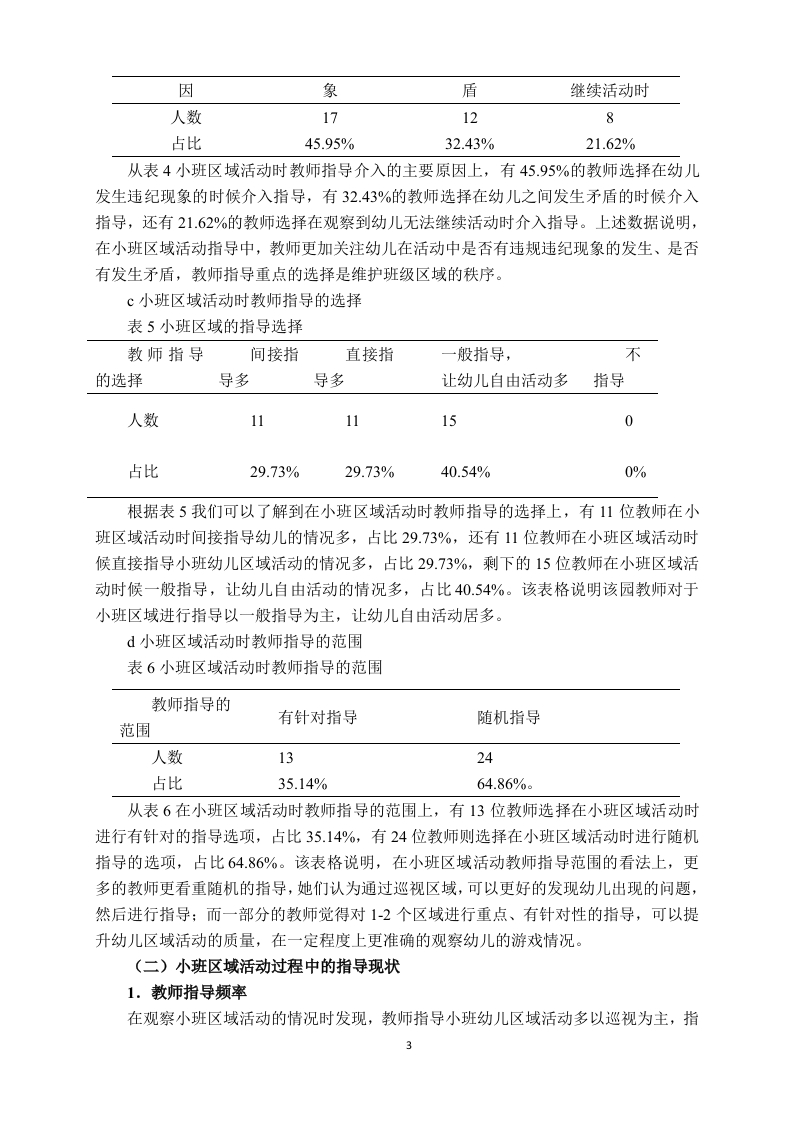 | 因 | 象 | 盾 | 继续活动时 |
|---|---|---|---|
| 人数 | 17 | 12 | 8 |
| 占比 | 45.95% | 32.43% | 21.62% |

从表 4 小班区域活动时教师指导介入的主要原因上，有 45.95%的教师选择在幼儿发生违纪现象的时候介入指导，有 32.43%的教师选择在幼儿之间发生矛盾的时候介入指导，还有 21.62%的教师选择在观察到幼儿无法继续活动时介入指导。上述数据说明，在小班区域活动指导中，教师更加关注幼儿在活动中是否有违规违纪现象的发生、是否有发生矛盾，教师指导重点的选择是维护班级区域的秩序。

c 小班区域活动时教师指导的选择

表 5 小班区域的指导选择

| 教师指导的选择 | 间接指导多 | 直接指导多 | 一般指导，让幼儿自由活动多 | 不指导 |
|---|---|---|---|---|
| 人数 | 11 | 11 | 15 | 0 |
| 占比 | 29.73% | 29.73% | 40.54% | 0% |

根据表 5 我们可以了解到在小班区域活动时教师指导的选择上，有 11 位教师在小班区域活动时间接指导幼儿的情况多，占比 29.73%，还有 11 位教师在小班区域活动时候直接指导小班幼儿区域活动的情况多，占比 29.73%，剩下的 15 位教师在小班区域活动时候一般指导，让幼儿自由活动的情况多，占比 40.54%。该表格说明该园教师对于小班区域进行指导以一般指导为主，让幼儿自由活动居多。

d 小班区域活动时教师指导的范围

表 6 小班区域活动时教师指导的范围

| 教师指导的范围 | 有针对指导 | 随机指导 |
|---|---|---|
| 人数 | 13 | 24 |
| 占比 | 35.14% | 64.86%。 |

从表 6 在小班区域活动时教师指导的范围上，有 13 位教师选择在小班区域活动时进行有针对的指导选项，占比 35.14%，有 24 位教师则选择在小班区域活动时进行随机指导的选项，占比 64.86%。该表格说明，在小班区域活动教师指导范围的看法上，更多的教师更看重随机的指导，她们认为通过巡视区域，可以更好的发现幼儿出现的问题，然后进行指导；而一部分的教师觉得对 1-2 个区域进行重点、有针对性的指导，可以提升幼儿区域活动的质量，在一定程度上更准确的观察幼儿的游戏情况。

（二）小班区域活动过程中的指导现状

1．教师指导频率

在观察小班区域活动的情况时发现，教师指导小班幼儿区域活动多以巡视为主，指

3